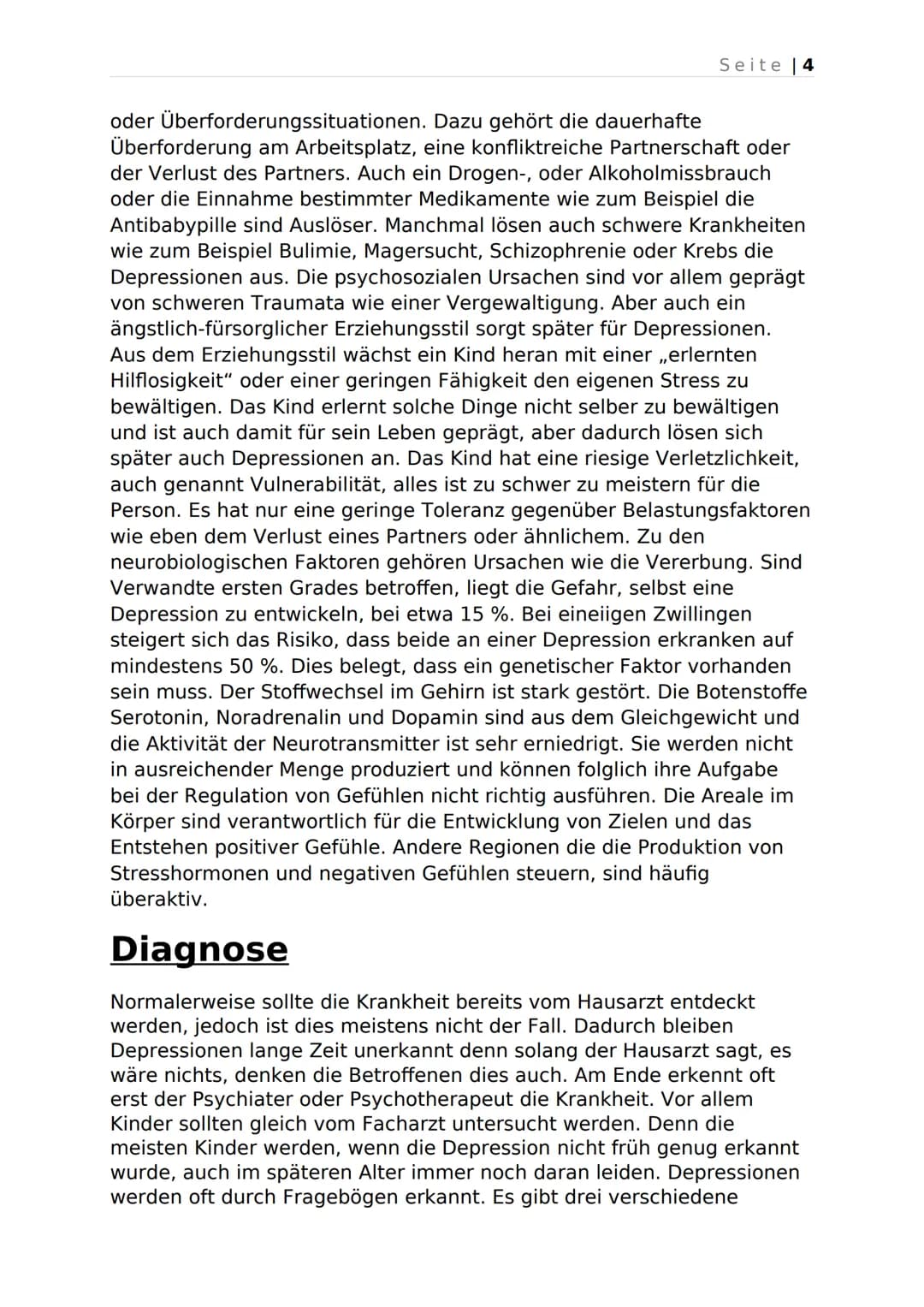 Seite | 4

oder Überforderungssituationen. Dazu gehört die dauerhafte Überforderung am Arbeitsplatz, eine konfliktreiche Partnerschaft oder der Verlust des Partners. Auch ein Drogen-, oder Alkoholmissbrauch oder die Einnahme bestimmter Medikamente wie zum Beispiel die Antibabypille sind Auslöser. Manchmal lösen auch schwere Krankheiten wie zum Beispiel Bulimie, Magersucht, Schizophrenie oder Krebs die Depressionen aus. Die psychosozialen Ursachen sind vor allem geprägt von schweren Traumata wie einer Vergewaltigung. Aber auch ein ängstlich-fürsorglicher Erziehungsstil sorgt später für Depressionen. Aus dem Erziehungsstil wächst ein Kind heran mit einer „erlernten Hilflosigkeit“ oder einer geringen Fähigkeit den eigenen Stress zu bewältigen. Das Kind erlernt solche Dinge nicht selber zu bewältigen und ist auch damit für sein Leben geprägt, aber dadurch lösen sich später auch Depressionen an. Das Kind hat eine riesige Verletzlichkeit, auch genannt Vulnerabilität, alles ist zu schwer zu meistern für die Person. Es hat nur eine geringe Toleranz gegenüber Belastungsfaktoren wie eben dem Verlust eines Partners oder ähnlichem. Zu den neurobiologischen Faktoren gehören Ursachen wie die Vererbung. Sind Verwandte ersten Grades betroffen, liegt die Gefahr, selbst eine Depression zu entwickeln, bei etwa 15 %. Bei eineiigen Zwillingen steigert sich das Risiko, dass beide an einer Depression erkranken auf mindestens 50 %. Dies belegt, dass ein genetischer Faktor vorhanden sein muss. Der Stoffwechsel im Gehirn ist stark gestört. Die Botenstoffe Serotonin, Noradrenalin und Dopamin sind aus dem Gleichgewicht und die Aktivität der Neurotransmitter ist sehr erniedrigt. Sie werden nicht in ausreichender Menge produziert und können folglich ihre Aufgabe bei der Regulation von Gefühlen nicht richtig ausführen. Die Areale im Körper sind verantwortlich für die Entwicklung von Zielen und das Entstehen positiver Gefühle. Andere Regionen die die Produktion von Stresshormonen und negativen Gefühlen steuern, sind häufig überaktiv.

Diagnose

Normalerweise sollte die Krankheit bereits vom Hausarzt entdeckt werden, jedoch ist dies meistens nicht der Fall. Dadurch bleiben Depressionen lange Zeit unerkannt denn solang der Hausarzt sagt, es wäre nichts, denken die Betroffenen dies auch. Am Ende erkennt oft erst der Psychiater oder Psychotherapeut die Krankheit. Vor allem Kinder sollten gleich vom Facharzt untersucht werden. Denn die meisten Kinder werden, wenn die Depression nicht früh genug erkannt wurde, auch im späteren Alter immer noch daran leiden. Depressionen werden oft durch Fragebögen erkannt. Es gibt drei verschiedene